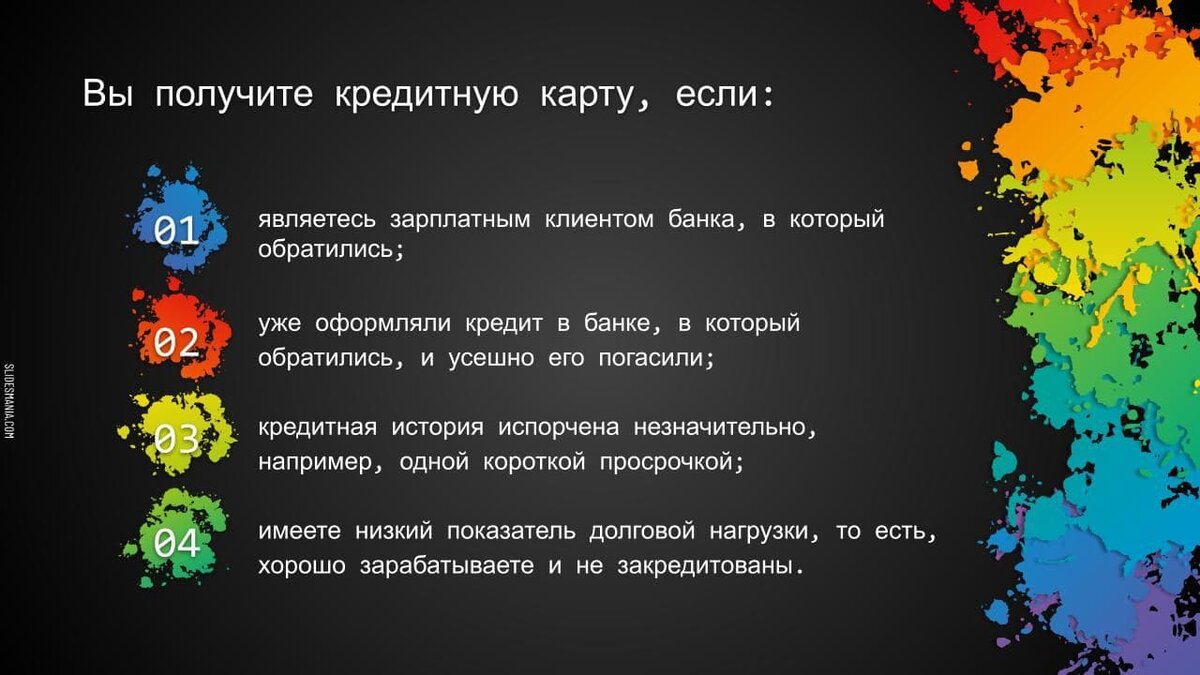 Вы получите кредитную карту, если:

01 являетесь зарплатным клиентом банка, в который обратились;

02 уже оформляли кредит в банке, в который обратились, и усешно его погасили;

03 кредитная история испорчена незначительно, например, одной короткой просрочкой;

04 имеете низкий показатель долговой нагрузки, то есть, хорошо зарабатываете и не закредитованы.

SLIDESMANIA.COM